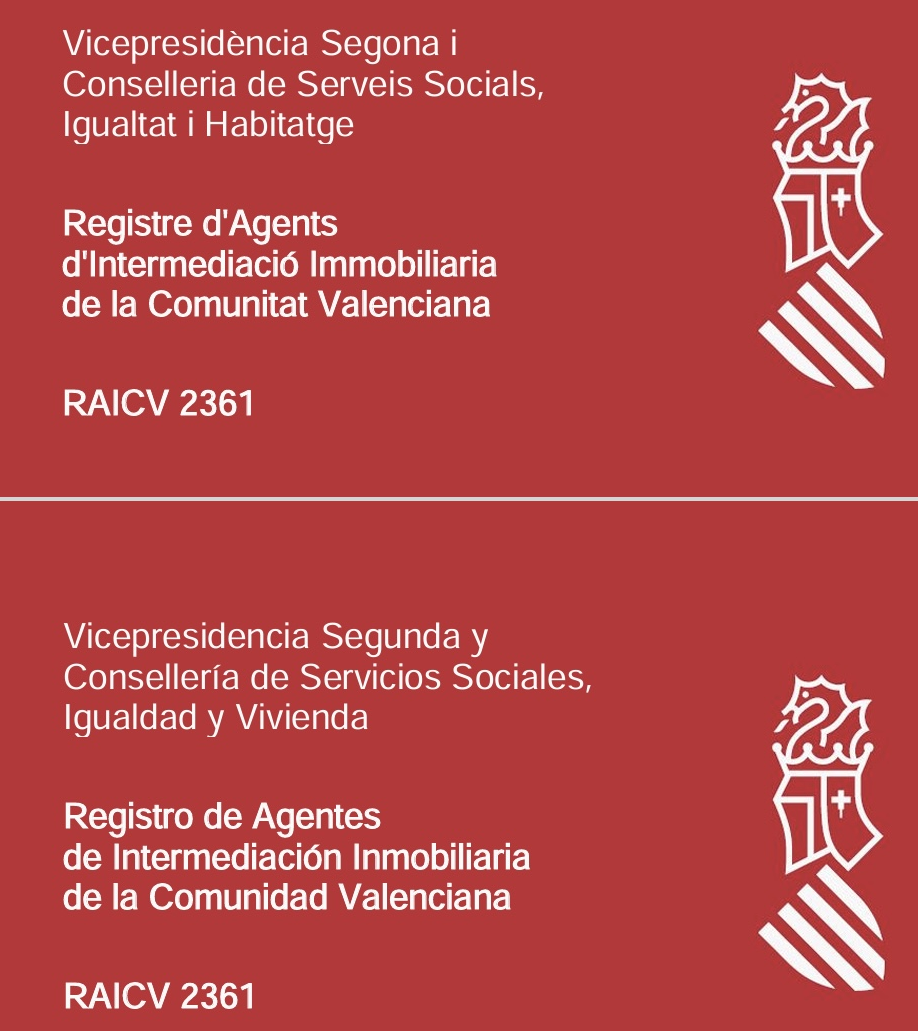 Vicepresidència Segona i Conselleria de Serveis Socials, Igualtat i Habitatge

Registre d'Agents d'Intermediació Immobiliaria de la Comunitat Valenciana

RAICV 2361

Vicepresidencia Segunda y Consellería de Servicios Sociales, Igualdad y Vivienda

Registro de Agentes de Intermediación Inmobiliaria de la Comunidad Valenciana

RAICV 2361